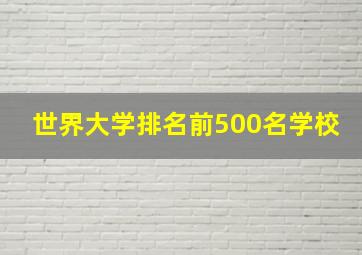 世界大学排名前500名学校